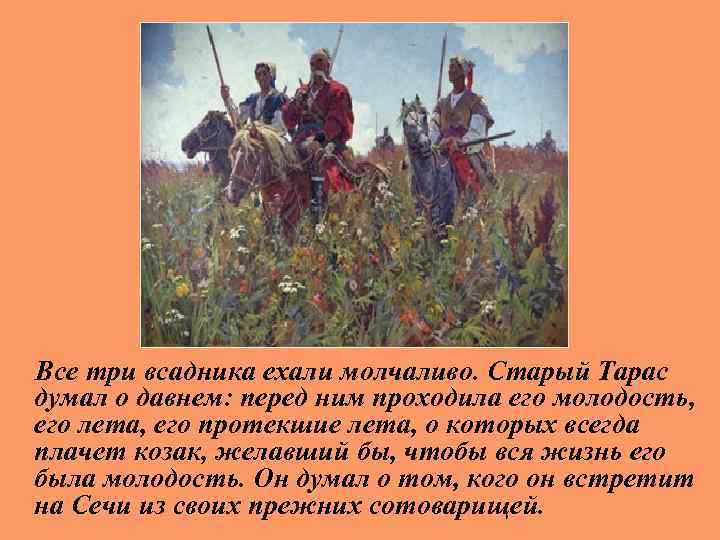 Все три всадника ехали молчаливо. Старый Тарас думал о давнем: перед ним проходила его молодость, его лета, его протекшие лета, о которых всегда плачет козак, желавший бы, чтобы вся жизнь его была молодость. Он думал о том, кого он встретит на Сечи из своих прежних сотоварищей.